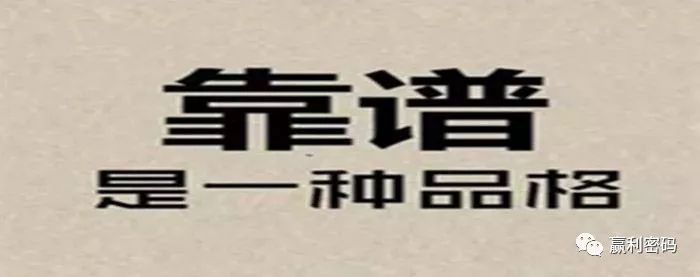 靠谱
是一种品格

赢利密码